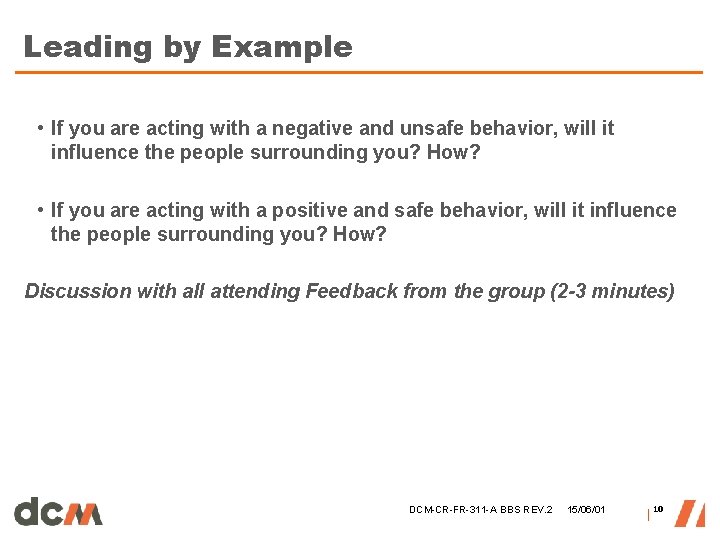 Leading by Example

• If you are acting with a negative and unsafe behavior, will it influence the people surrounding you? How?

• If you are acting with a positive and safe behavior, will it influence the people surrounding you? How?

Discussion with all attending Feedback from the group (2-3 minutes)

dcm

DCM-CR-FR-311-A BBS REV.2 15/06/01

10